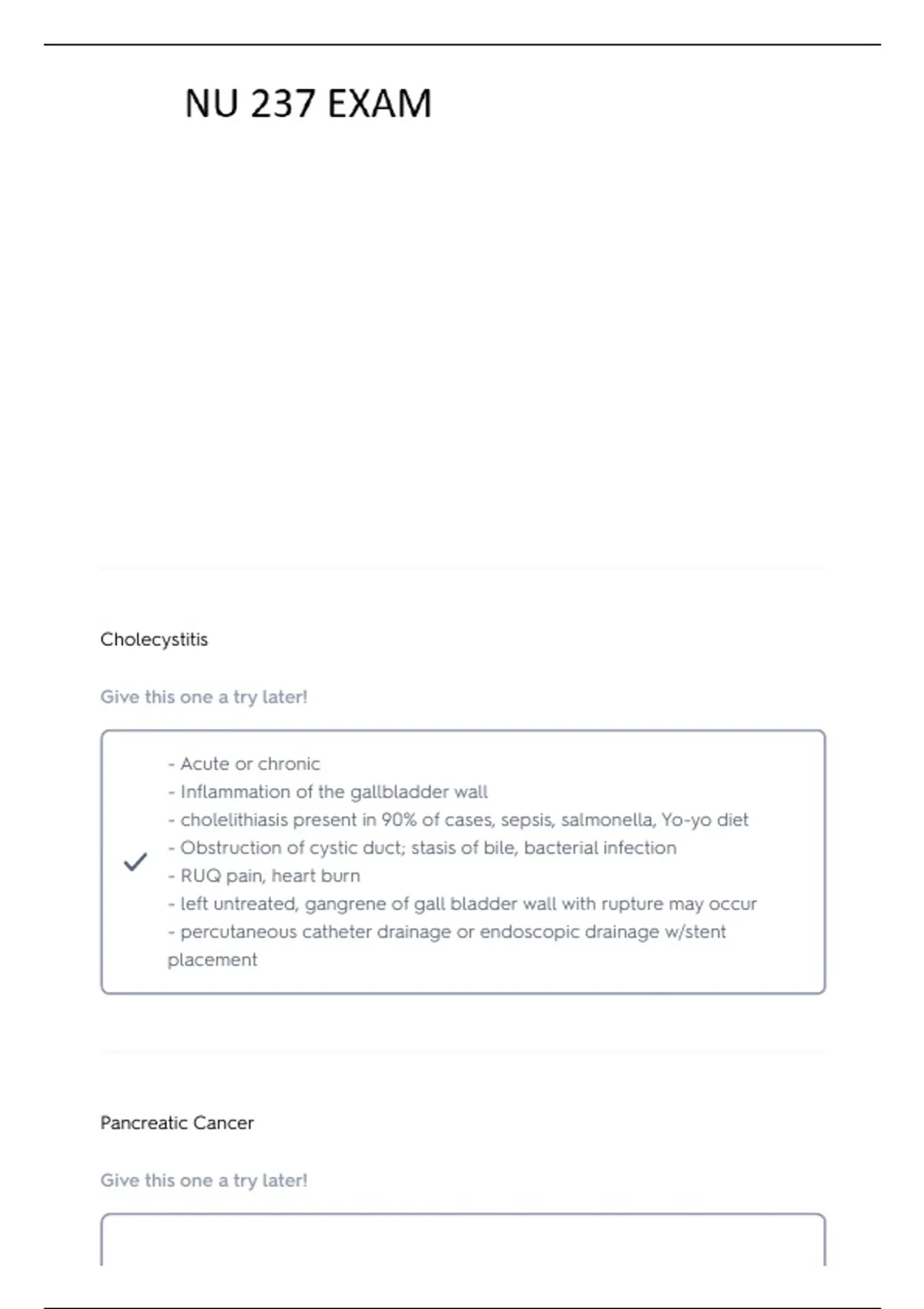 NU 237 EXAM

Cholecystitis

Give this one a try later!

- Acute or chronic
- Inflammation of the gallbladder wall
- cholelithiasis present in 90% of cases, sepsis, salmonella, Yo-yo diet
- Obstruction of cystic duct; stasis of bile, bacterial infection
- RUQ pain, heart burn
- left untreated, gangrene of gall bladder wall with rupture may occur
- percutaneous catheter drainage or endoscopic drainage w/stent placement

Pancreatic Cancer

Give this one a try later!